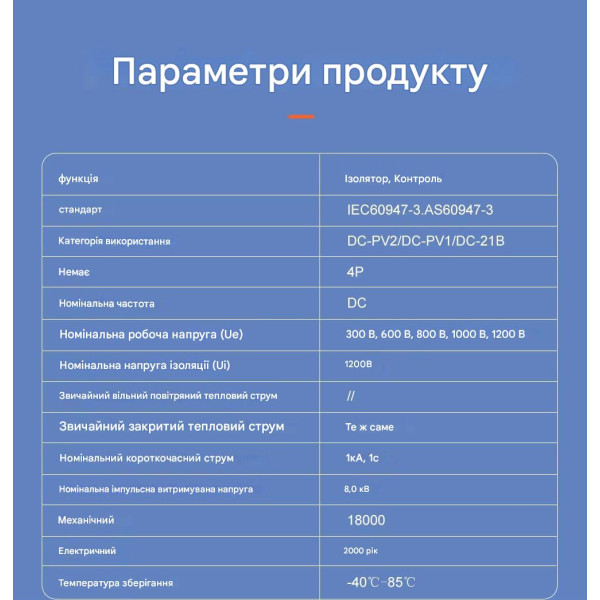 Параметри продукту

| функція | Ізолятор, Контроль |
|---|---|
| стандарт | IEC60947-3.AS60947-3 |
| Категорія використання | DC-PV2/DC-PV1/DC-21B |
| Немає | 4P |
| Номінальна частота | DC |
| Номінальна робоча напруга (Ue) | 300 В, 600 В, 800 В, 1000 В, 1200 В |
| Номінальна напруга ізоляції (Ui) | 1200В |
| Звичайний вільний повітряний тепловий струм | // |
| Звичайний закритий тепловий струм | Те ж саме |
| Номінальний короткочасний струм | 1кА, 1с |
| Номінальна імпульсна витримувана напруга | 8,0 кВ |
| Механічний | 18000 |
| Електричний | 2000 рік |
| Температура зберігання | -40℃~85℃ |